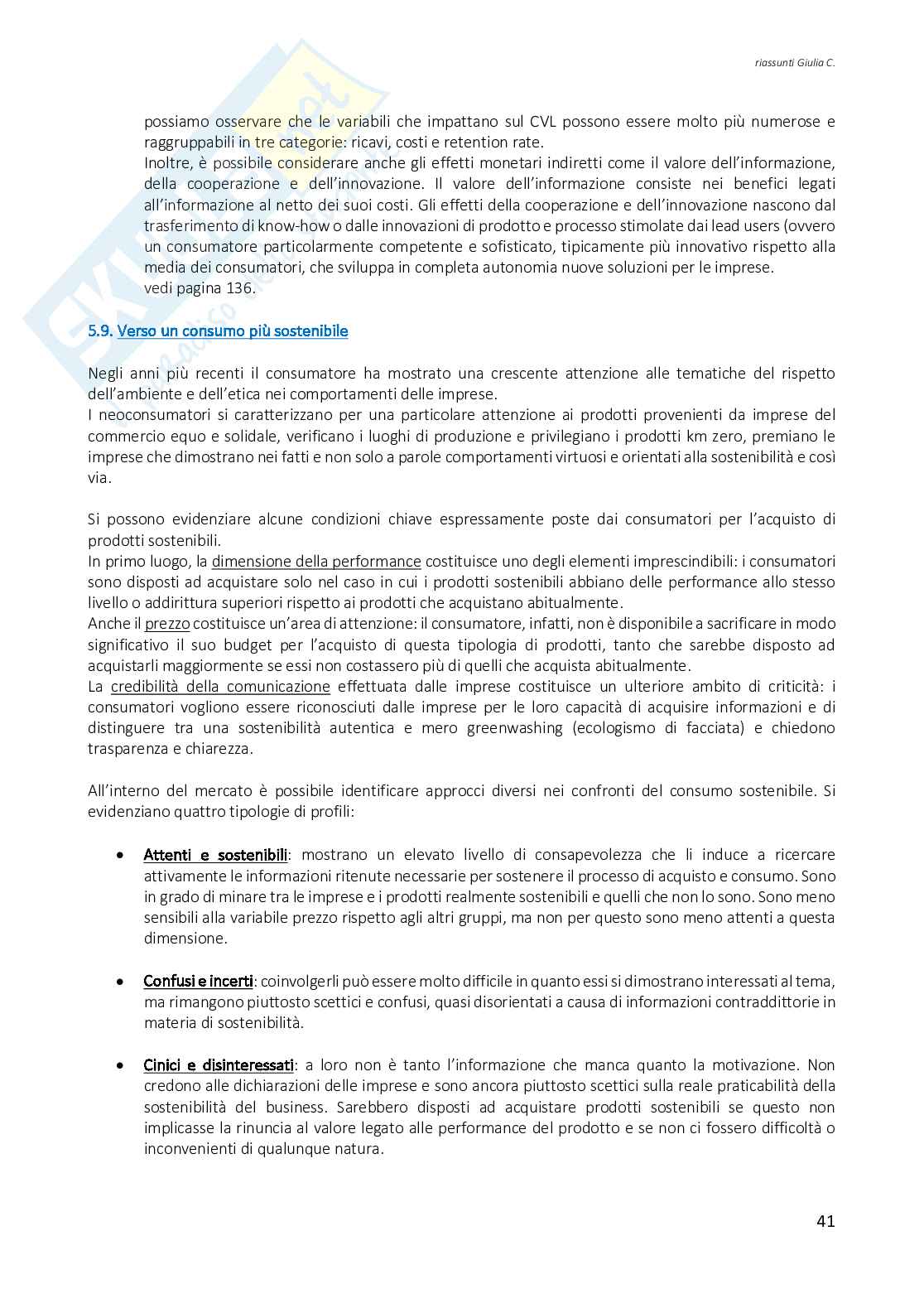 riassunti Giulia C.

possiamo osservare che le variabili che impattano sul CVL possono essere molto più numerose e raggruppabili in tre categorie: ricavi, costi e retention rate.
Inoltre, è possibile considerare anche gli effetti monetari indiretti come il valore dell'informazione, della cooperazione e dell'innovazione. Il valore dell'informazione consiste nei benefici legati all'informazione al netto dei suoi costi. Gli effetti della cooperazione e dell'innovazione nascono dal trasferimento di know-how o dalle innovazioni di prodotto e processo stimolate dai lead users (ovvero un consumatore particolarmente competente e sofisticato, tipicamente più innovativo rispetto alla media dei consumatori, che sviluppa in completa autonomia nuove soluzioni per le imprese.
vedi pagina 136.

5.9. Verso un consumo più sostenibile

Negli anni più recenti il consumatore ha mostrato una crescente attenzione alle tematiche del rispetto dell'ambiente e dell'etica nei comportamenti delle imprese.
I neoconsumatori si caratterizzano per una particolare attenzione ai prodotti provenienti da imprese del commercio equo e solidale, verificano i luoghi di produzione e privilegiano i prodotti km zero, premiano le imprese che dimostrano nei fatti e non solo a parole comportamenti virtuosi e orientati alla sostenibilità e così via.

Si possono evidenziare alcune condizioni chiave espressamente poste dai consumatori per l'acquisto di prodotti sostenibili.
In primo luogo, la dimensione della performance costituisce uno degli elementi imprescindibili: i consumatori sono disposti ad acquistare solo nel caso in cui i prodotti sostenibili abbiano delle performance allo stesso livello o addirittura superiori rispetto ai prodotti che acquistano abitualmente.
Anche il prezzo costituisce un'area di attenzione: il consumatore, infatti, non è disponibile a sacrificare in modo significativo il suo budget per l'acquisto di questa tipologia di prodotti, tanto che sarebbe disposto ad acquistarli maggiormente se essi non costassero più di quelli che acquista abitualmente.
La credibilità della comunicazione effettuata dalle imprese costituisce un ulteriore ambito di criticità: i consumatori vogliono essere riconosciuti dalle imprese per le loro capacità di acquisire informazioni e di distinguere tra una sostenibilità autentica e mero greenwashing (ecologismo di facciata) e chiedono trasparenza e chiarezza.

All'interno del mercato è possibile identificare approcci diversi nei confronti del consumo sostenibile. Si evidenziano quattro tipologie di profili:

• Attenti e sostenibili: mostrano un elevato livello di consapevolezza che li induce a ricercare attivamente le informazioni ritenute necessarie per sostenere il processo di acquisto e consumo. Sono in grado di minare tra le imprese e i prodotti realmente sostenibili e quelli che non lo sono. Sono meno sensibili alla variabile prezzo rispetto agli altri gruppi, ma non per questo sono meno attenti a questa dimensione.

• Confusi e incerti: coinvolgerli può essere molto difficile in quanto essi si dimostrano interessati al tema, ma rimangono piuttosto scettici e confusi, quasi disorientati a causa di informazioni contraddittorie in materia di sostenibilità.

• Cinici e disinteressati: a loro non è tanto l'informazione che manca quanto la motivazione. Non credono alle dichiarazioni delle imprese e sono ancora piuttosto scettici sulla reale praticabilità della sostenibilità del business. Sarebbero disposti ad acquistare prodotti sostenibili se questo non implicasse la rinuncia al valore legato alle performance del prodotto e se non ci fossero difficoltà o inconvenienti di qualunque natura.

41